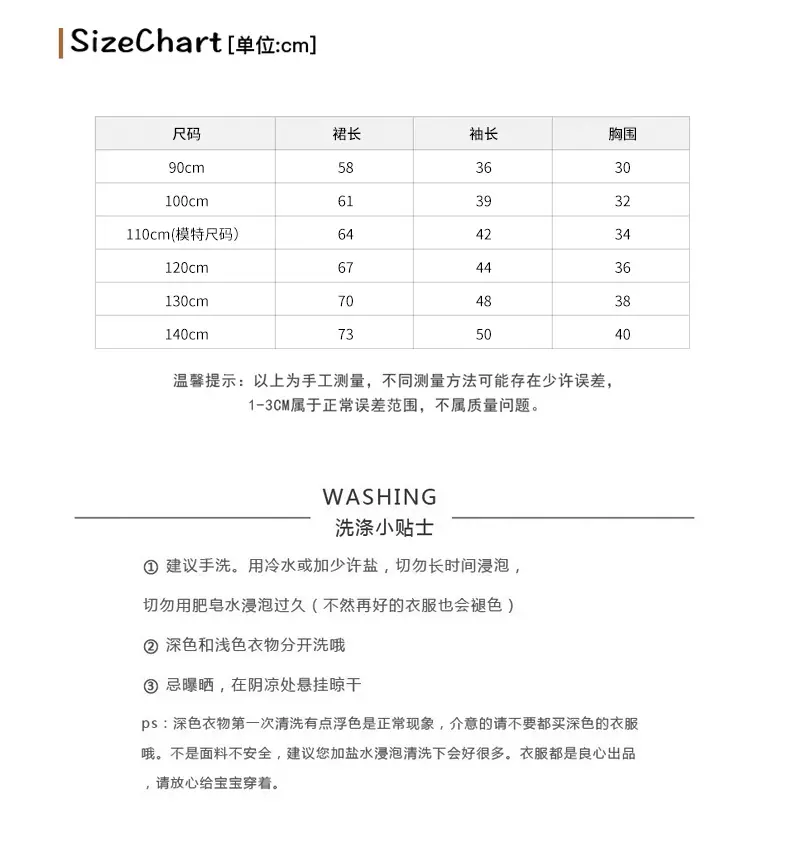 SizeChart [单位:cm]

| 尺码 | 裙长 | 袖长 | 胸围 |
|---|---|---|---|
| 90cm | 58 | 36 | 30 |
| 100cm | 61 | 39 | 32 |
| 110cm(模特尺码) | 64 | 42 | 34 |
| 120cm | 67 | 44 | 36 |
| 130cm | 70 | 48 | 38 |
| 140cm | 73 | 50 | 40 |

温馨提示：以上为手工测量，不同测量方法可能存在少许误差，1-3CM属于正常误差范围，不属质量问题。

WASHING
洗涤小贴士

① 建议手洗。用冷水或加少许盐，切勿长时间浸泡，

切勿用肥皂水浸泡过久（不然再好的衣服也会褪色）

② 深色和浅色衣物分开洗哦

③ 忌曝晒，在阴凉处悬挂晾干

ps：深色衣物第一次清洗有点浮色是正常现象，介意的请不要都买深色的衣服哦。不是面料不安全，建议您加盐水浸泡清洗下会好很多。衣服都是良心出品，请放心给宝宝穿着。